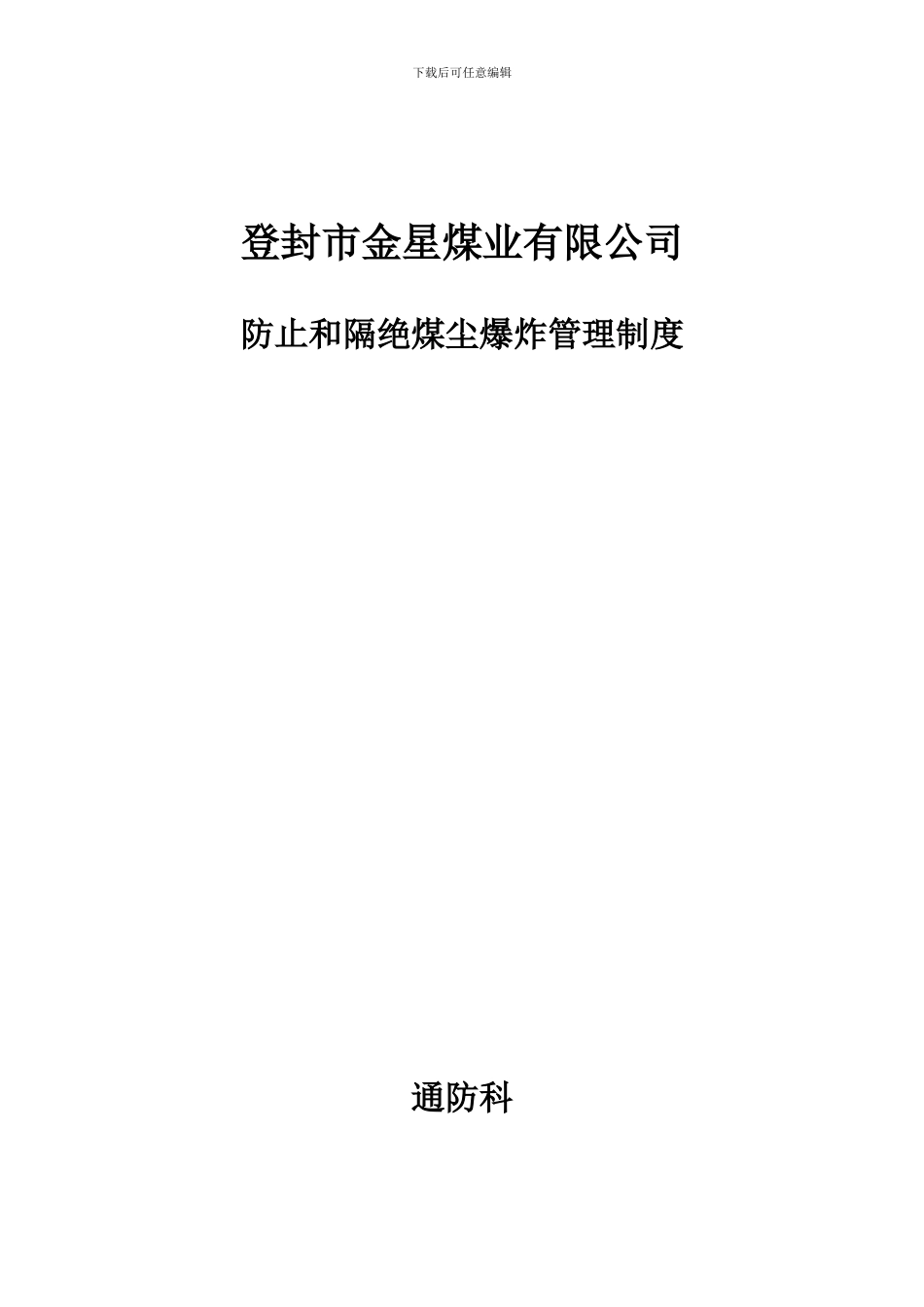 下载后可任意编辑

登封市金星煤业有限公司

防止和隔绝煤尘爆炸管理制度

通防科